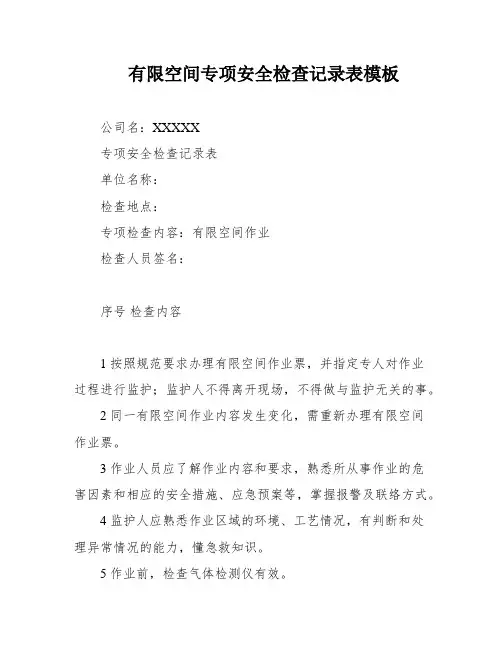 有限空间专项安全检查记录表模板

公司名：XXXXX

专项安全检查记录表

单位名称：

检查地点：

专项检查内容：有限空间作业

检查人员签名：

序号 检查内容

1 按照规范要求办理有限空间作业票，并指定专人对作业过程进行监护；监护人不得离开现场，不得做与监护无关的事。

2 同一有限空间作业内容发生变化，需重新办理有限空间作业票。

3 作业人员应了解作业内容和要求，熟悉所从事作业的危害因素和相应的安全措施、应急预案等，掌握报警及联络方式。

4 监护人应熟悉作业区域的环境、工艺情况，有判断和处理异常情况的能力，懂急救知识。

5 作业前，检查气体检测仪有效。